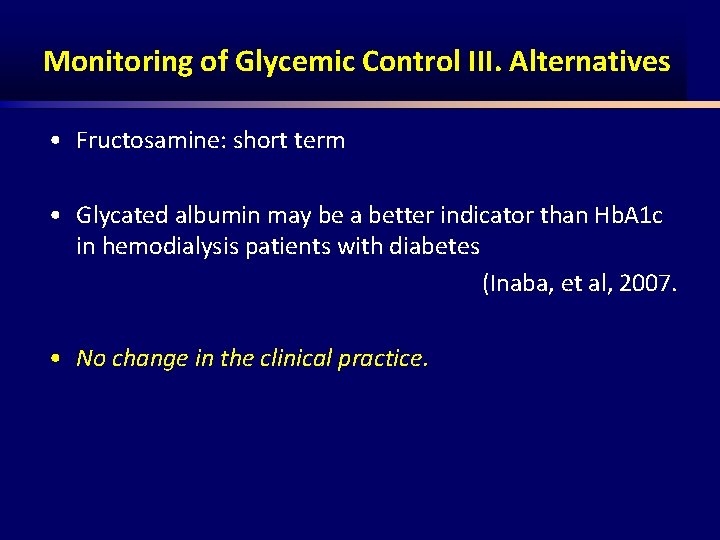 Monitoring of Glycemic Control III. Alternatives

• Fructosamine: short term

• Glycated albumin may be a better indicator than HbA1c in hemodialysis patients with diabetes

(Inaba, et al, 2007.

• No change in the clinical practice.